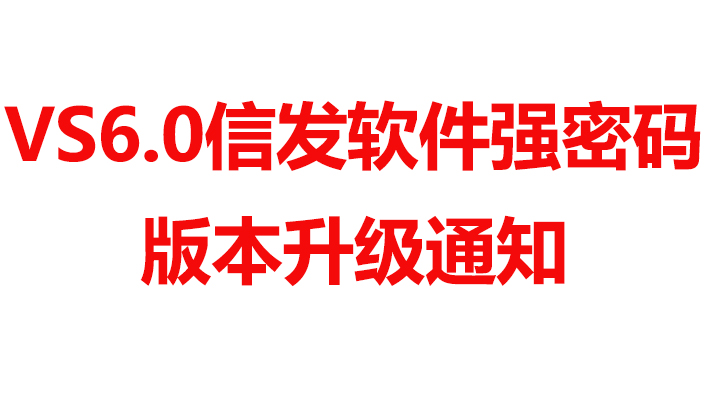 VS6.0信发软件强密码
版本升级通知